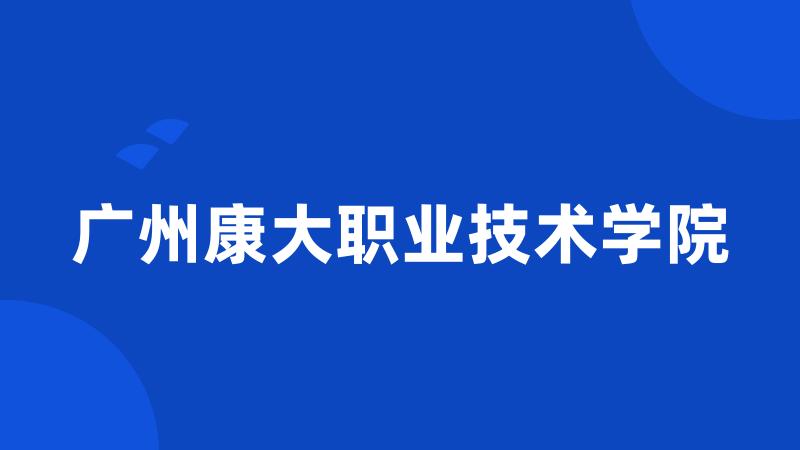 广州康大职业技术学院